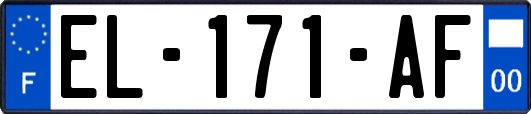 F
EL-171-AF
00